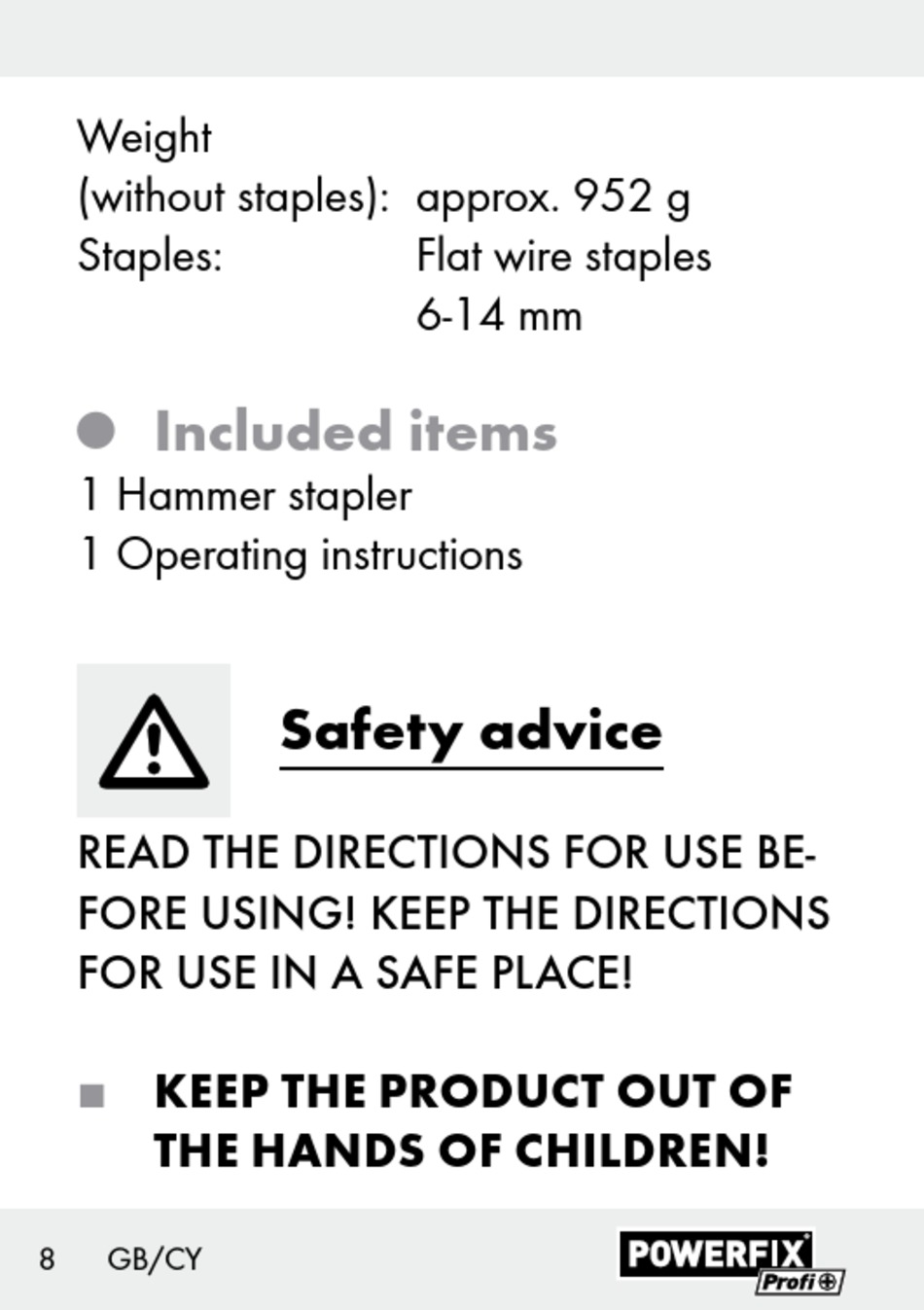 Weight
(without staples): approx. 952 g
Staples: Flat wire staples
6-14 mm

• Included items
1 Hammer stapler
1 Operating instructions

Safety advice

READ THE DIRECTIONS FOR USE BEFORE USING! KEEP THE DIRECTIONS FOR USE IN A SAFE PLACE!

• KEEP THE PRODUCT OUT OF THE HANDS OF CHILDREN!

8 GB/CY

POWERFIX Profi